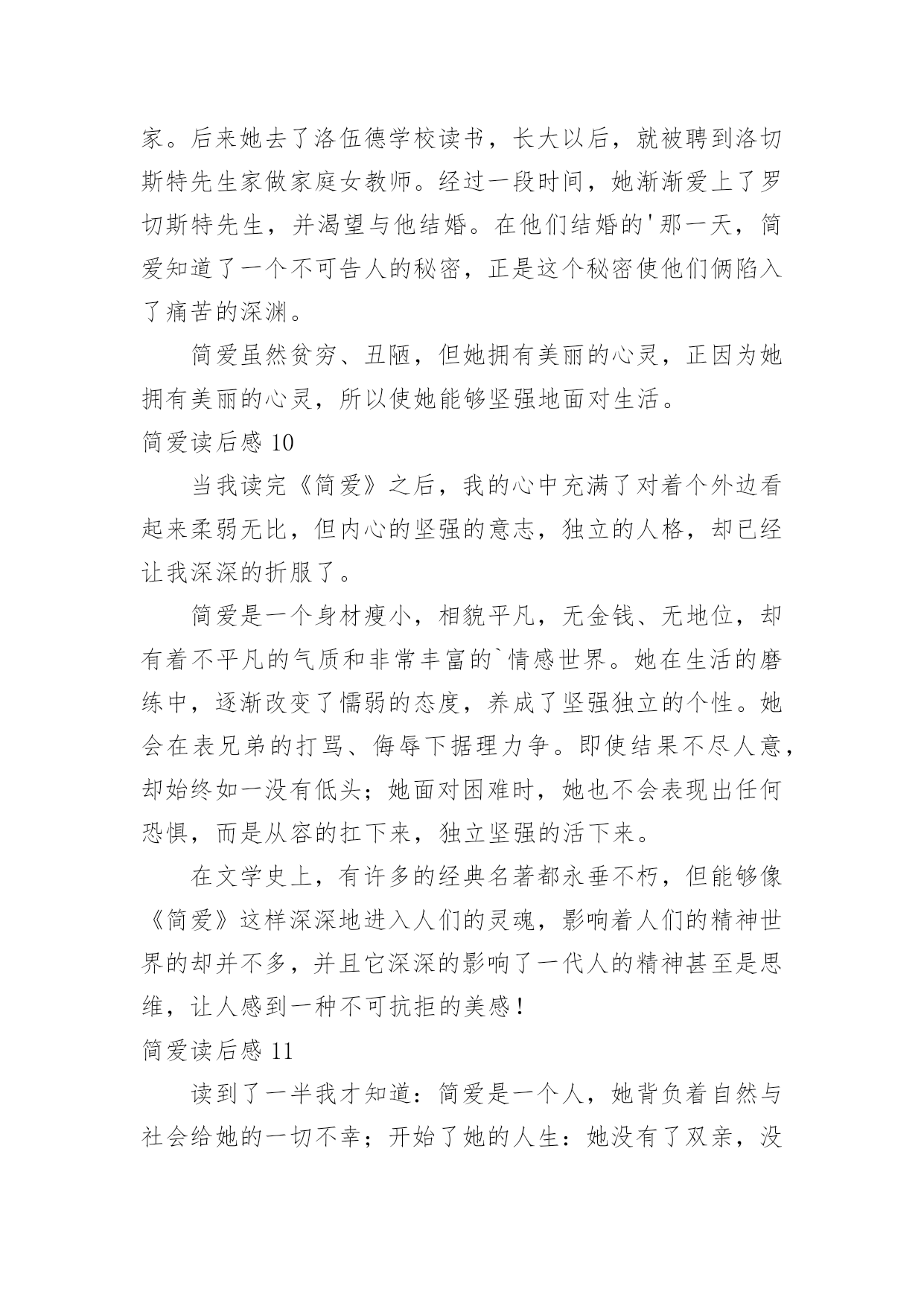 家。后来她去了洛伍德学校读书，长大以后，就被聘到洛切斯特先生家做家庭女教师。经过一段时间，她渐渐爱上了罗切斯特先生，并渴望与他结婚。在他们结婚的'那一天，简爱知道了一个不可告人的秘密，正是这个秘密使他们俩陷入了痛苦的深渊。

简爱虽然贫穷、丑陋，但她拥有美丽的心灵，正因为她拥有美丽的心灵，所以使她能够坚强地面对生活。

简爱读后感 10

当我读完《简爱》之后，我的心中充满了对着个外边看起来柔弱无比，但内心的坚强的意志，独立的人格，却已经让我深深的折服了。

简爱是一个身材瘦小，相貌平凡，无金钱、无地位，却有着不平凡的气质和非常丰富的`情感世界。她在生活的磨练中，逐渐改变了懦弱的态度，养成了坚强独立的个性。她会在表兄弟的打骂、侮辱下据理力争。即使结果不尽人意，却始终如一没有低头；她面对困难时，她也不会表现出任何恐惧，而是从容的扛下来，独立坚强的活下来。

在文学史上，有许多的经典名著都永垂不朽，但能够像《简爱》这样深深地进入人们的灵魂，影响着人们的精神世界的却并不多，并且它深深的影响了一代人的精神甚至是思维，让人感到一种不可抗拒的美感！

简爱读后感 11

读到了一半我才知道：简爱是一个人，她背负着自然与社会给她的一切不幸；开始了她的人生：她没有了双亲，没